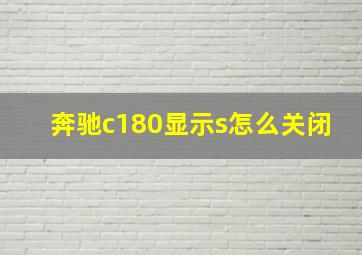 奔驰c180显示s怎么关闭